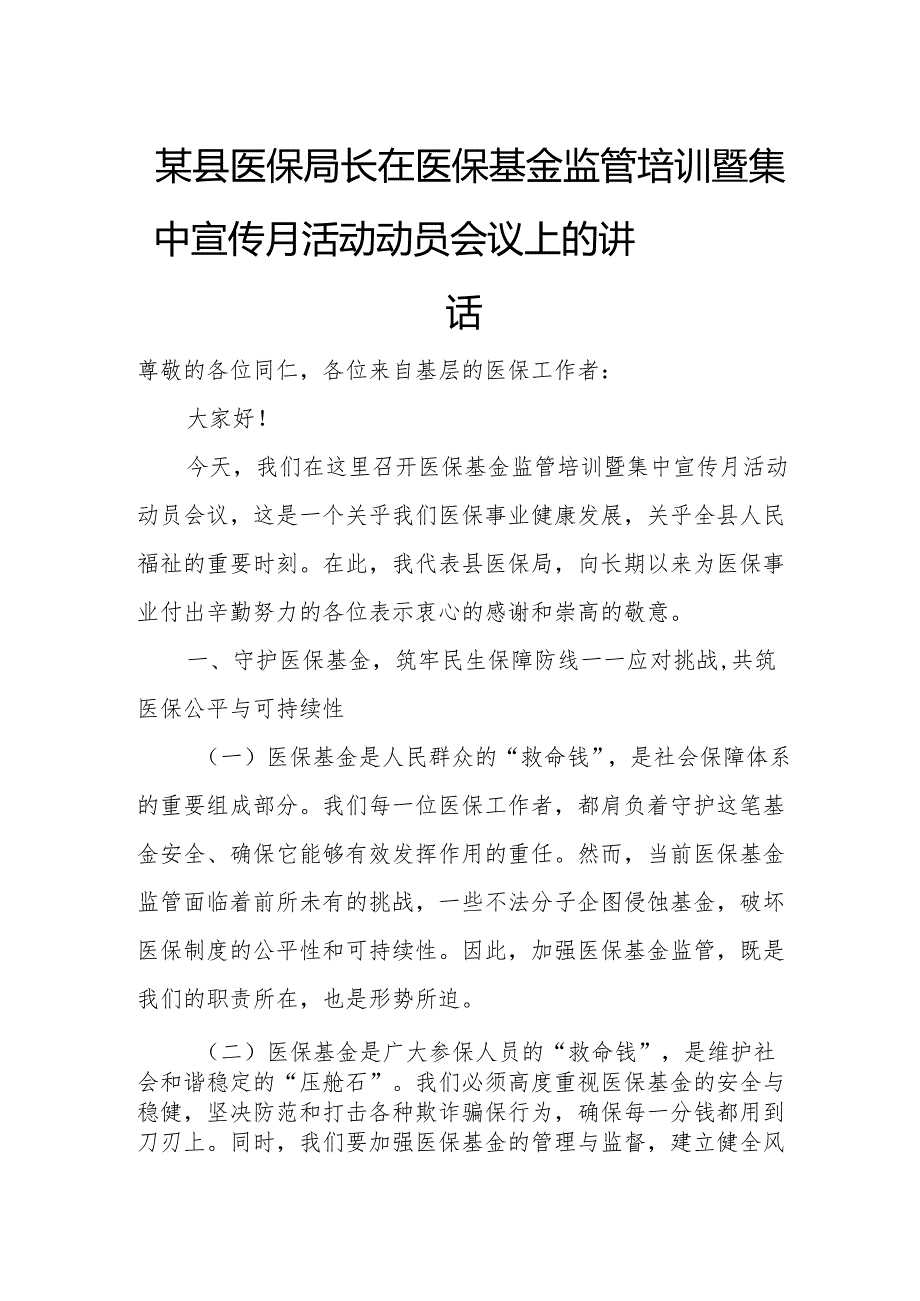 某县医保局长在医保基金监管培训暨集中宣传月活动动员会议上的讲话

尊敬的各位同仁，各位来自基层的医保工作者：

大家好！

今天，我们在这里召开医保基金监管培训暨集中宣传月活动动员会议，这是一个关乎我们医保事业健康发展，关乎全县人民福祉的重要时刻。在此，我代表县医保局，向长期以来为医保事业付出辛勤努力的各位表示衷心的感谢和崇高的敬意。

一、守护医保基金，筑牢民生保障防线一一应对挑战,共筑医保公平与可持续性

（一）医保基金是人民群众的“救命钱”，是社会保障体系的重要组成部分。我们每一位医保工作者，都肩负着守护这笔基金安全、确保它能够有效发挥作用的重任。然而，当前医保基金监管面临着前所未有的挑战，一些不法分子企图侵蚀基金，破坏医保制度的公平性和可持续性。因此，加强医保基金监管，既是我们的职责所在，也是形势所迫。

（二）医保基金是广大参保人员的“救命钱”，是维护社会和谐稳定的“压舱石”。我们必须高度重视医保基金的安全与稳健，坚决防范和打击各种欺诈骗保行为，确保每一分钱都用到刀刃上。同时，我们要加强医保基金的管理与监督，建立健全风